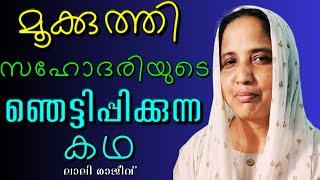 മൂക്കുത്തി
സഹോദരിയുടെ
ഞെട്ടിപ്പിക്കുന്ന
കഥ
ലാലി രാജീവ്